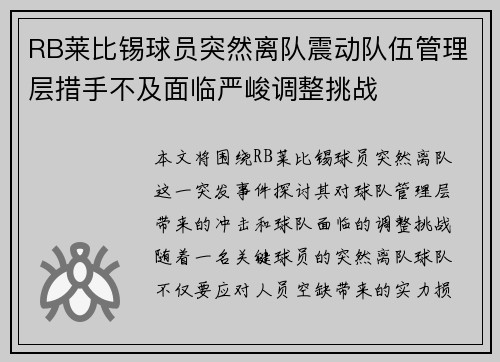 RB莱比锡球员突然离队震动队伍管理层措手不及面临严峻调整挑战

本文将围绕RB莱比锡球员突然离队这一突发事件探讨其对球队管理层带来的冲击和球队面临的调整挑战随着一名关键球员的突然离队球队不仅要应对人员空缺带来的实力损